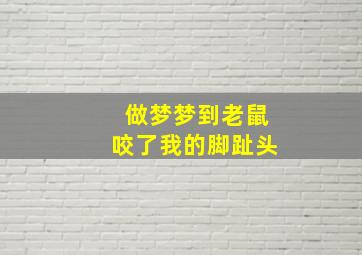 做梦梦到老鼠
咬了我的脚趾头